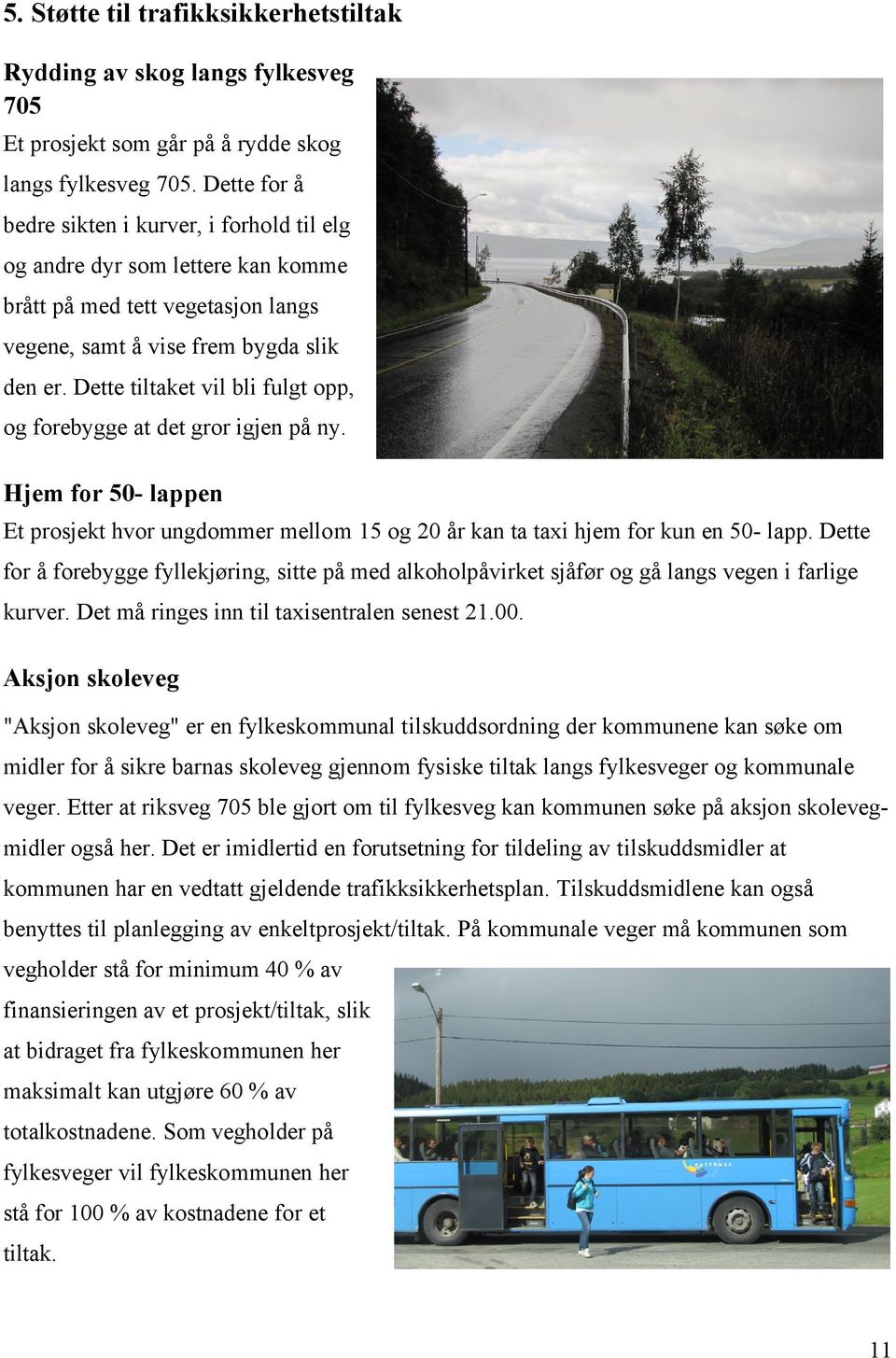 5. Støtte til trafikksikkerhetstiltak

Rydding av skog langs fylkesveg 705
Et prosjekt som går på å rydde skog langs fylkesveg 705. Dette for å bedre sikten i kurver, i forhold til elg og andre dyr som lettere kan komme brått på med tett vegetasjon langs vegene, samt å vise frem bygda slik den er. Dette tiltaket vil bli fulgt opp, og forebygge at det gror igjen på ny.

Hjem for 50- lappen
Et prosjekt hvor ungdommer mellom 15 og 20 år kan ta taxi hjem for kun en 50- lapp. Dette for å forebygge fyllekjøring, sitte på med alkoholpåvirket sjåfør og gå langs vegen i farlige kurver. Det må ringes inn til taxisentralen senest 21.00.

Aksjon skoleveg
"Aksjon skoleveg" er en fylkeskommunal tilskuddsordning der kommunene kan søke om midler for å sikre barnas skoleveg gjennom fysiske tiltak langs fylkesveger og kommunale veger. Etter at riksveg 705 ble gjort om til fylkesveg kan kommunen søke på aksjon skolevegmidler også her. Det er imidlertid en forutsetning for tildeling av tilskuddsmidler at kommunen har en vedtatt gjeldende trafikksikkerhetsplan. Tilskuddsmidlene kan også benyttes til planlegging av enkeltprosjekt/tiltak. På kommunale veger må kommunen som vegholder stå for minimum 40 % av finansieringen av et prosjekt/tiltak, slik at bidraget fra fylkeskommunen her maksimalt kan utgjøre 60 % av totalkostnadene. Som vegholder på fylkesveger vil fylkeskommunen her stå for 100 % av kostnadene for et tiltak.

11